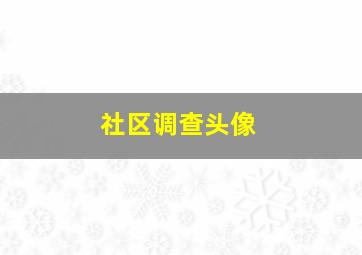 社区调查头像